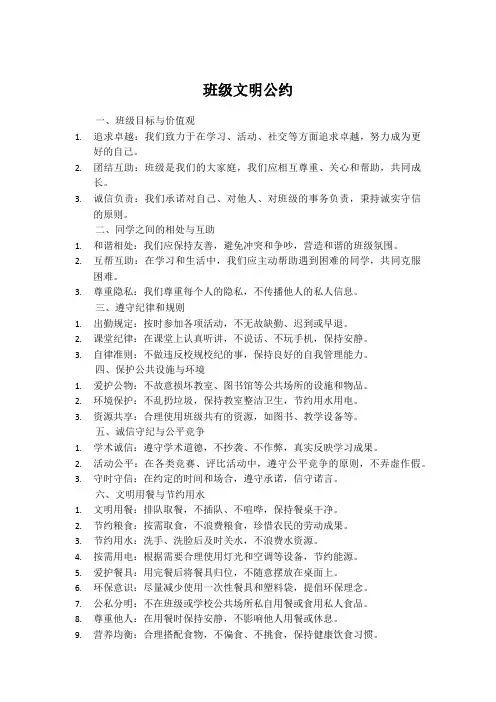 班级文明公约

一、班级目标与价值观

1. 追求卓越：我们致力于在学习、活动、社交等方面追求卓越，努力成为更好的自己。

2. 团结互助：班级是我们的大家庭，我们应相互尊重、关心和帮助，共同成长。

3. 诚信负责：我们承诺对自己、对他人、对班级的事务负责，秉持诚实守信的原则。

二、同学之间的相处与互助

1. 和谐相处：我们应保持友善，避免冲突和争吵，营造和谐的班级氛围。

2. 互帮互助：在学习和生活中，我们应主动帮助遇到困难的同学，共同克服困难。

3. 尊重隐私：我们尊重每个人的隐私，不传播他人的私人信息。

三、遵守纪律和规则

1. 出勤规定：按时参加各项活动，不无故缺勤、迟到或早退。

2. 课堂纪律：在课堂上认真听讲，不说话、不玩手机，保持安静。

3. 自律准则：不做违反校规校纪的事，保持良好的自我管理能力。

四、保护公共设施与环境

1. 爱护公物：不故意损坏教室、图书馆等公共场所的设施和物品。

2. 环境保护：不乱扔垃圾，保持教室整洁卫生，节约用水用电。

3. 资源共享：合理使用班级共有的资源，如图书、教学设备等。

五、诚信守纪与公平竞争

1. 学术诚信：遵守学术道德，不抄袭、不作弊，真实反映学习成果。

2. 活动公平：在各类竞赛、评比活动中，遵守公平竞争的原则，不弄虚作假。

3. 守时守信：在约定的时间和场合，遵守承诺，信守诺言。

六、文明用餐与节约用水

1. 文明用餐：排队取餐，不插队、不喧哗，保持餐桌干净。

2. 节约粮食：按需取食，不浪费粮食，珍惜农民的劳动成果。

3. 节约用水：洗手、洗脸后及时关水，不浪费水资源。

4. 按需用电：根据需要合理使用灯光和空调等设备，节约能源。

5. 爱护餐具：用完餐后将餐具归位，不随意摆放在桌面上。

6. 环保意识：尽量减少使用一次性餐具和塑料袋，提倡环保理念。

7. 公私分明：不在班级或学校公共场所私自用餐或食用私人食品。

8. 尊重他人：在用餐时保持安静，不影响他人用餐或休息。

9. 营养均衡：合理搭配食物，不偏食、不挑食，保持健康饮食习惯。